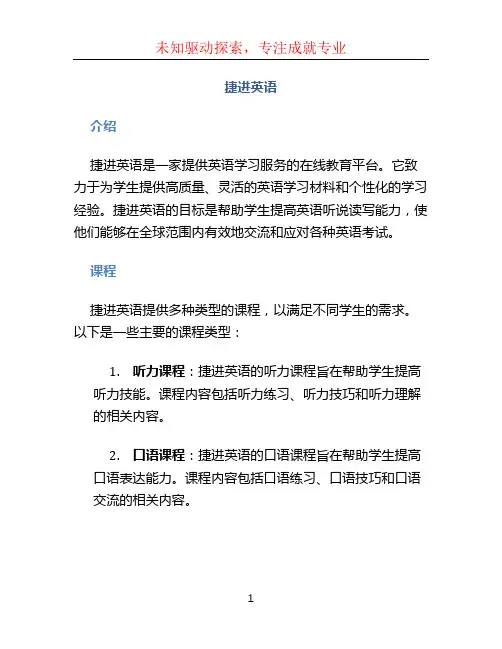 未知驱动探索，专注成就专业

捷进英语

介绍

捷进英语是一家提供英语学习服务的在线教育平台。它致力于为学生提供高质量、灵活的英语学习材料和个性化的学习经验。捷进英语的目标是帮助学生提高英语听说读写能力，使他们能够在全球范围内有效地交流和应对各种英语考试。

课程

捷进英语提供多种类型的课程，以满足不同学生的需求。以下是一些主要的课程类型：

1. 听力课程：捷进英语的听力课程旨在帮助学生提高听力技能。课程内容包括听力练习、听力技巧和听力理解的相关内容。

2. 口语课程：捷进英语的口语课程旨在帮助学生提高口语表达能力。课程内容包括口语练习、口语技巧和口语交流的相关内容。

1